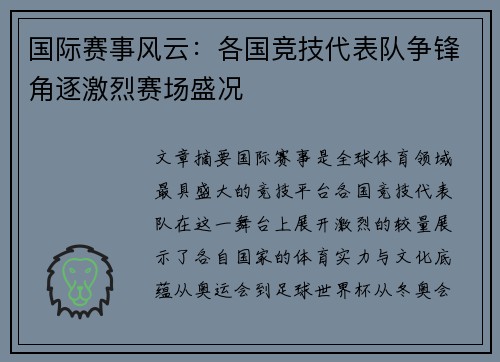 国际赛事风云：各国竞技代表队争锋角逐激烈赛场盛况

文章摘要国际赛事是全球体育领域最具盛大的竞技平台各国竞技代表队在这一舞台上展开激烈的较量展示了各自国家的体育实力与文化底蕴从奥运会到足球世界杯从冬奥会